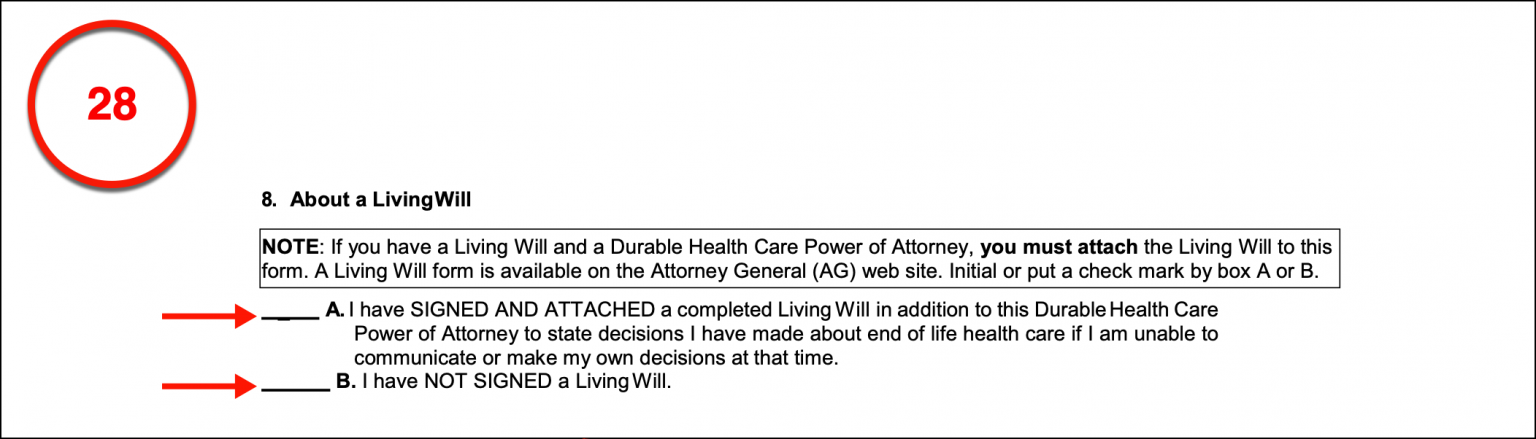 28

8. About a LivingWill

NOTE: If you have a Living Will and a Durable Health Care Power of Attorney, you must attach the Living Will to this form. A Living Will form is available on the Attorney General (AG) web site. Initial or put a check mark by box A or B.

_____ A. I have SIGNED AND ATTACHED a completed Living Will in addition to this Durable Health Care Power of Attorney to state decisions I have made about end of life health care if I am unable to communicate or make my own decisions at that time.

______ B. I have NOT SIGNED a Living Will.